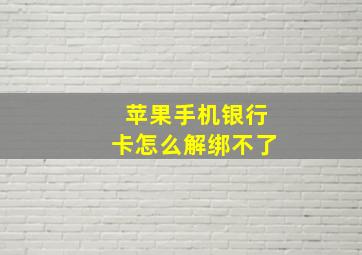 苹果手机银行卡怎么解绑不了